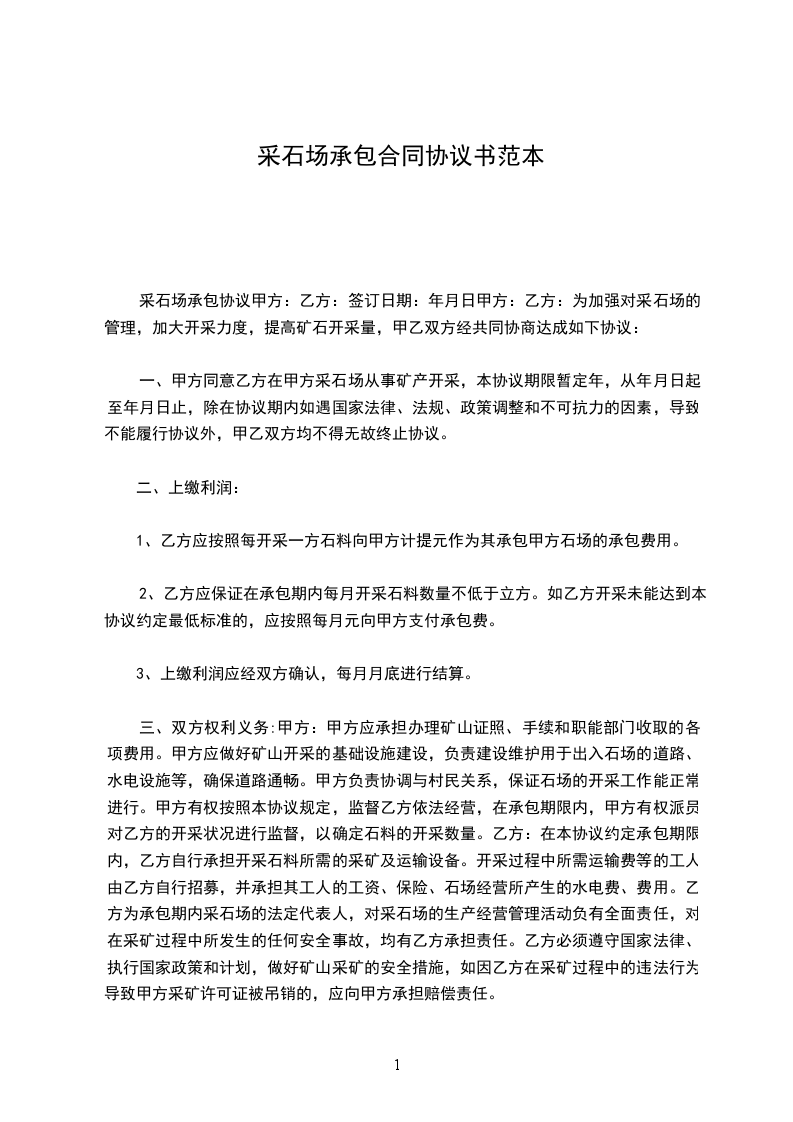 采石场承包合同协议书范本

采石场承包协议甲方：乙方：签订日期：年月日甲方：乙方：为加强对采石场的管理，加大开采力度，提高矿石开采量，甲乙双方经共同协商达成如下协议：

一、甲方同意乙方在甲方采石场从事矿产开采，本协议期限暂定年，从年月日起至年月日止，除在协议期内如遇国家法律、法规、政策调整和不可抗力的因素，导致不能履行协议外，甲乙双方均不得无故终止协议。

二、上缴利润：

1、乙方应按照每开采一方石料向甲方计提元作为其承包甲方石场的承包费用。

2、乙方应保证在承包期内每月开采石料数量不低于立方。如乙方开采未能达到本协议约定最低标准的，应按照每月元向甲方支付承包费。

3、上缴利润应经双方确认，每月月底进行结算。

三、双方权利义务:甲方：甲方应承担办理矿山证照、手续和职能部门收取的各项费用。甲方应做好矿山开采的基础设施建设，负责建设维护用于出入石场的道路、水电设施等，确保道路通畅。甲方负责协调与村民关系，保证石场的开采工作能正常进行。甲方有权按照本协议规定，监督乙方依法经营，在承包期限内，甲方有权派员对乙方的开采状况进行监督，以确定石料的开采数量。乙方：在本协议约定承包期限内，乙方自行承担开采石料所需的采矿及运输设备。开采过程中所需运输费等的工人由乙方自行招募，并承担其工人的工资、保险、石场经营所产生的水电费、费用。乙方为承包期内采石场的法定代表人，对采石场的生产经营管理活动负有全面责任，对在采矿过程中所发生的任何安全事故，均有乙方承担责任。乙方必须遵守国家法律、执行国家政策和计划，做好矿山采矿的安全措施，如因乙方在采矿过程中的违法行为导致甲方采矿许可证被吊销的，应向甲方承担赔偿责任。

1